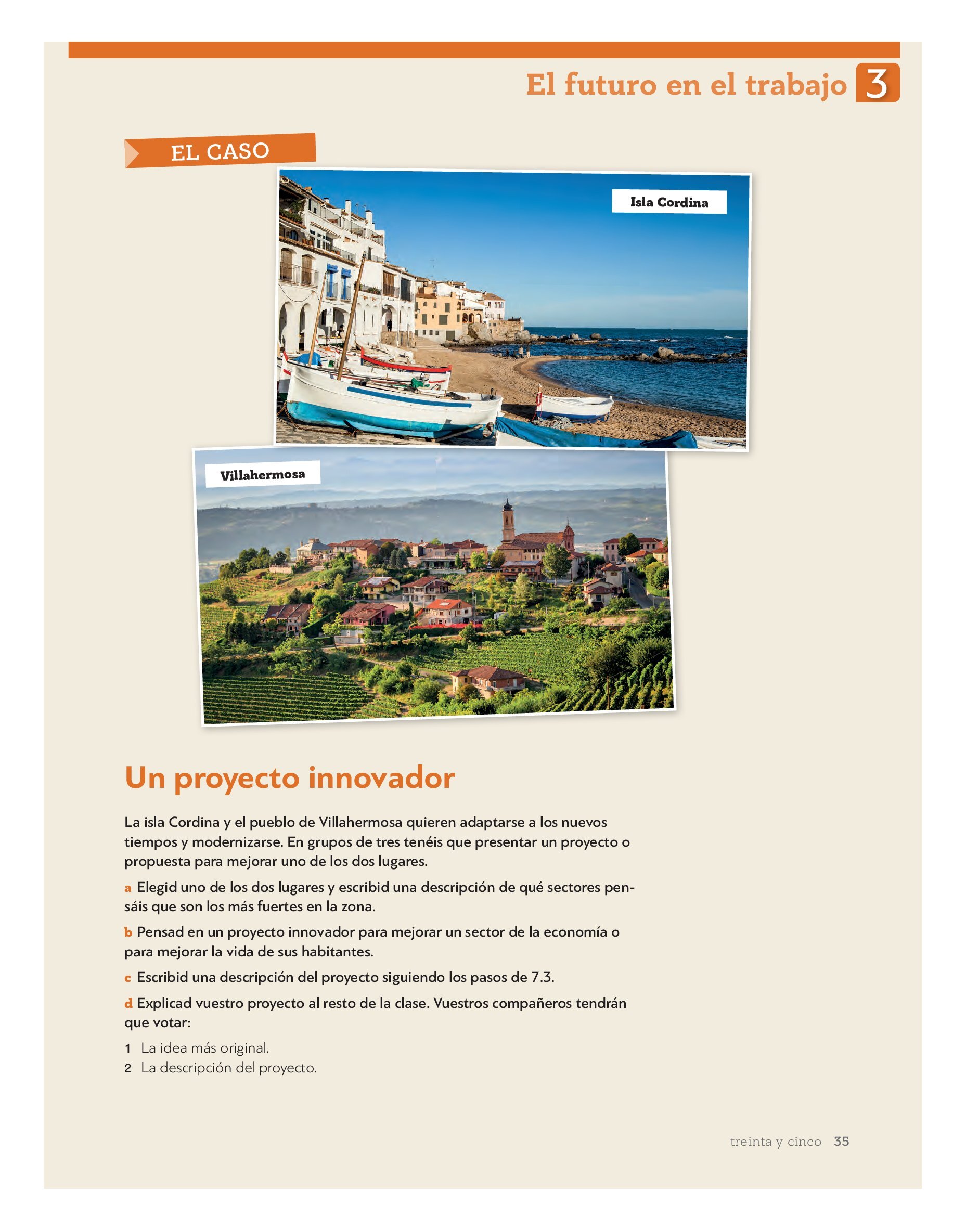 El futuro en el trabajo 3

EL CASO

Isla Cordina

Villahermosa

Un proyecto innovador

La isla Cordina y el pueblo de Villahermosa quieren adaptarse a los nuevos tiempos y modernizarse. En grupos de tres tenéis que presentar un proyecto o propuesta para mejorar uno de los dos lugares.

a Elegid uno de los dos lugares y escribid una descripción de qué sectores pensáis que son los más fuertes en la zona.

b Pensad en un proyecto innovador para mejorar un sector de la economía o para mejorar la vida de sus habitantes.

c Escribid una descripción del proyecto siguiendo los pasos de 7.3.

d Explicad vuestro proyecto al resto de la clase. Vuestros compañeros tendrán que votar:

1 La idea más original.
2 La descripción del proyecto.

treinta y cinco 35